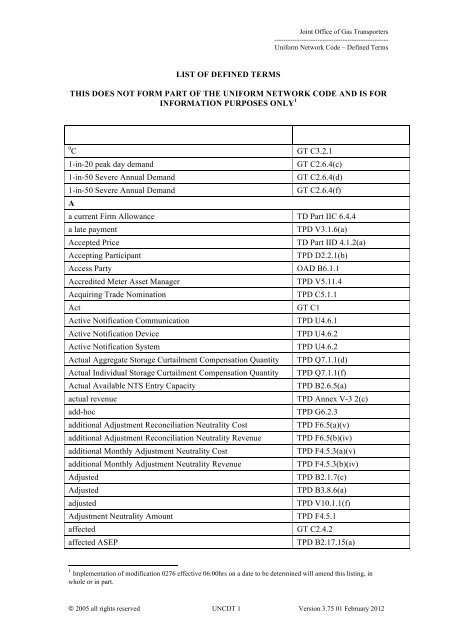 Joint Office of Gas Transporters

Uniform Network Code – Defined Terms

LIST OF DEFINED TERMS

THIS DOES NOT FORM PART OF THE UNIFORM NETWORK CODE AND IS FOR INFORMATION PURPOSES ONLY$^1$

| | |
|---|---|
| $^0$C | GT C3.2.1 |
| 1-in-20 peak day demand | GT C2.6.4(c) |
| 1-in-50 Severe Annual Demand | GT C2.6.4(d) |
| 1-in-50 Severe Annual Demand | GT C2.6.4(f) |
| A | |
| a current Firm Allowance | TD Part IIC 6.4.4 |
| a late payment | TPD V3.1.6(a) |
| Accepted Price | TD Part IID 4.1.2(a) |
| Accepting Participant | TPD D2.2.1(b) |
| Access Party | OAD B6.1.1 |
| Accredited Meter Asset Manager | TPD V5.11.4 |
| Acquiring Trade Nomination | TPD C5.1.1 |
| Act | GT C1 |
| Active Notification Communication | TPD U4.6.1 |
| Active Notification Device | TPD U4.6.2 |
| Active Notification System | TPD U4.6.2 |
| Actual Aggregate Storage Curtailment Compensation Quantity | TPD Q7.1.1(d) |
| Actual Individual Storage Curtailment Compensation Quantity | TPD Q7.1.1(f) |
| Actual Available NTS Entry Capacity | TPD B2.6.5(a) |
| actual revenue | TPD Annex V-3 2(c) |
| add-hoc | TPD G6.2.3 |
| additional Adjustment Reconciliation Neutrality Cost | TPD F6.5(a)(v) |
| additional Adjustment Reconciliation Neutrality Revenue | TPD F6.5(b)(iv) |
| additional Monthly Adjustment Neutrality Cost | TPD F4.5.3(a)(v) |
| additional Monthly Adjustment Neutrality Revenue | TPD F4.5.3(b)(iv) |
| Adjusted | TPD B2.1.7(c) |
| Adjusted | TPD B3.8.6(a) |
| adjusted | TPD V10.1.1(f) |
| Adjustment Neutrality Amount | TPD F4.5.1 |
| affected | GT C2.4.2 |
| affected ASEP | TPD B2.17.15(a) |

$^1$ Implementation of modification 0276 effective 06:00hrs on a date to be determined will amend this listing, in whole or in part.

© 2005 all rights reserved UNCDT 1 Version 3.75 01 February 2012